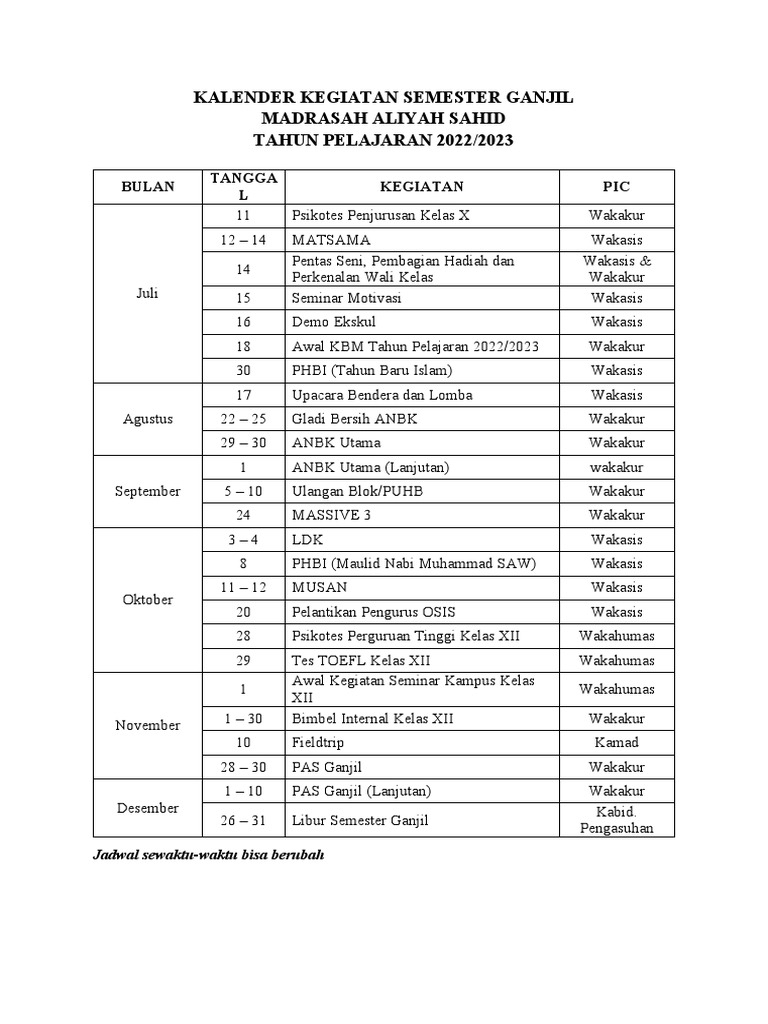 KALENDER KEGIATAN SEMESTER GANJIL
MADRASAH ALIYAH SAHID
TAHUN PELAJARAN 2022/2023

| BULAN | TANGGAL | KEGIATAN | PIC |
|---|---|---|---|
| Juli | 11 | Psikotes Penjurusan Kelas X | Wakakur |
| | 12 – 14 | MATSAMA | Wakasis |
| | 14 | Pentas Seni, Pembagian Hadiah dan Perkenalan Wali Kelas | Wakasis & Wakakur |
| | 15 | Seminar Motivasi | Wakasis |
| | 16 | Demo Ekskul | Wakasis |
| | 18 | Awal KBM Tahun Pelajaran 2022/2023 | Wakakur |
| | 30 | PHBI (Tahun Baru Islam) | Wakasis |
| Agustus | 17 | Upacara Bendera dan Lomba | Wakasis |
| | 22 – 25 | Gladi Bersih ANBK | Wakakur |
| | 29 – 30 | ANBK Utama | Wakakur |
| September | 1 | ANBK Utama (Lanjutan) | wakakur |
| | 5 – 10 | Ulangan Blok/PUHB | Wakakur |
| | 24 | MASSIVE 3 | Wakakur |
| Oktober | 3 – 4 | LDK | Wakasis |
| | 8 | PHBI (Maulid Nabi Muhammad SAW) | Wakasis |
| | 11 – 12 | MUSAN | Wakasis |
| | 20 | Pelantikan Pengurus OSIS | Wakasis |
| | 28 | Psikotes Perguruan Tinggi Kelas XII | Wakahumas |
| | 29 | Tes TOEFL Kelas XII | Wakahumas |
| November | 1 | Awal Kegiatan Seminar Kampus Kelas XII | Wakahumas |
| | 1 – 30 | Bimbel Internal Kelas XII | Wakakur |
| | 10 | Fieldtrip | Kamad |
| | 28 – 30 | PAS Ganjil | Wakakur |
| Desember | 1 – 10 | PAS Ganjil (Lanjutan) | Wakakur |
| | 26 – 31 | Libur Semester Ganjil | Kabid. Pengasuhan |

Jadwal sewaktu-waktu bisa berubah